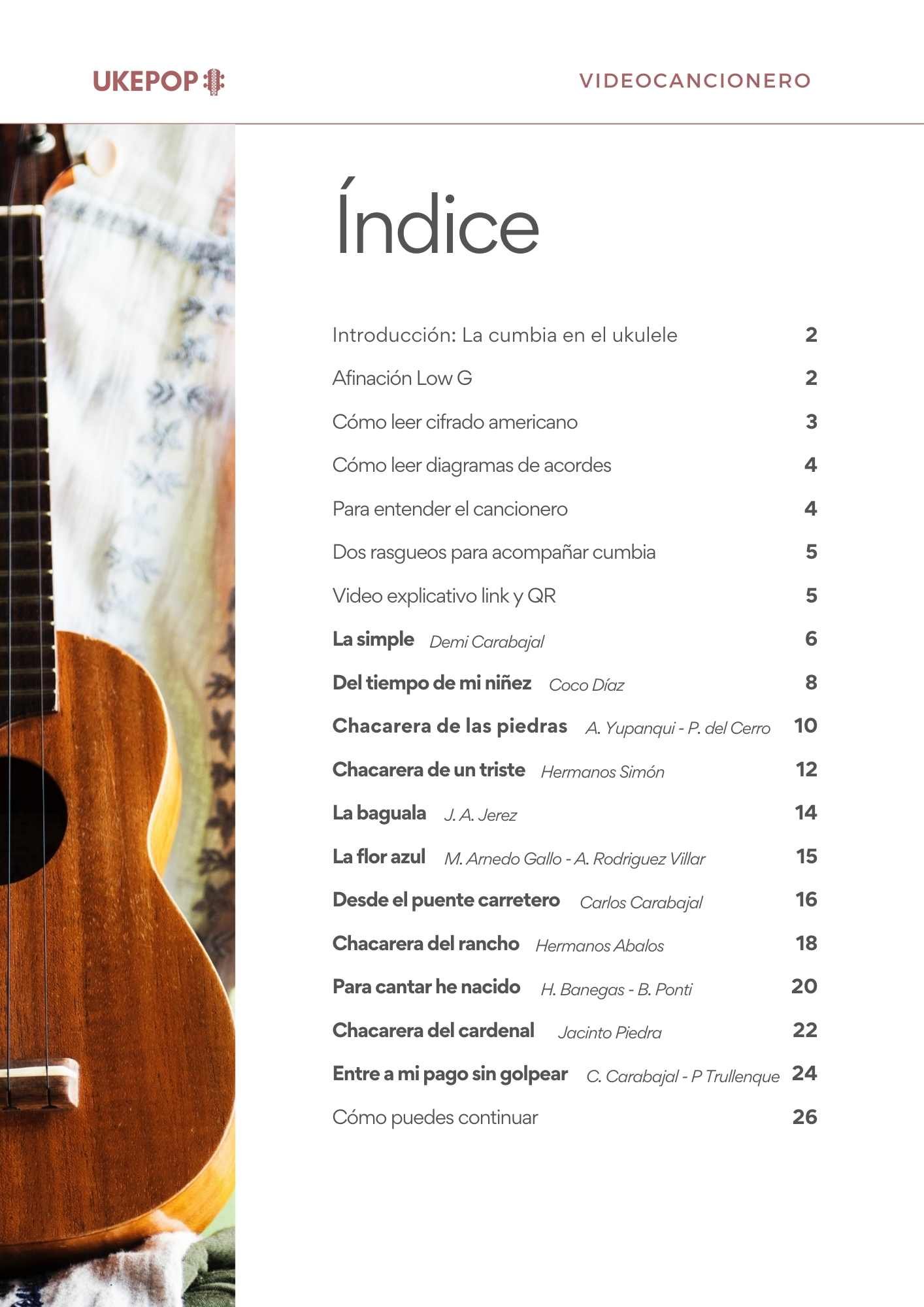 UKEPOP

VIDEOCANCIONERO

Índice

Introducción: La cumbia en el ukulele 2

Afinación Low G 2

Cómo leer cifrado americano 3

Cómo leer diagramas de acordes 4

Para entender el cancionero 4

Dos rasgueos para acompañar cumbia 5

Video explicativo link y QR 5

La simple Demi Carabajal 6

Del tiempo de mi niñez Coco Díaz 8

Chacarera de las piedras A. Yupanqui - P. del Cerro 10

Chacarera de un triste Hermanos Simón 12

La baguala J. A. Jerez 14

La flor azul M. Arnedo Gallo - A. Rodriguez Villar 15

Desde el puente carretero Carlos Carabajal 16

Chacarera del rancho Hermanos Abalos 18

Para cantar he nacido H. Banegas - B. Ponti 20

Chacarera del cardenal Jacinto Piedra 22

Entre a mi pago sin golpear C. Carabajal - P Trullenque 24

Cómo puedes continuar 26